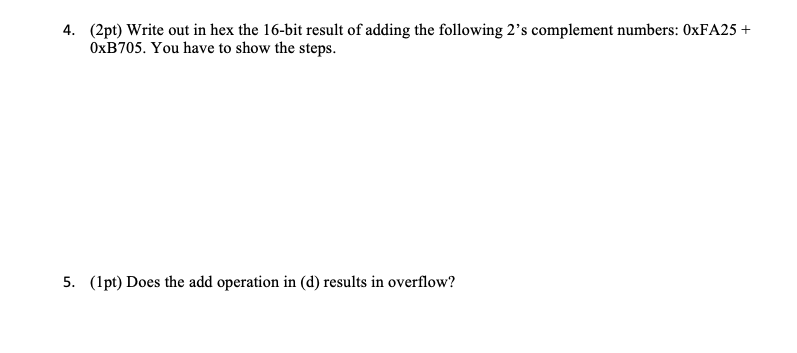 4. (2pt) Write out in hex the 16-bit result of adding the following 2's complement numbers: 0xFA25 + 0xB705. You have to show the steps.

5. (1pt) Does the add operation in (d) results in overflow?